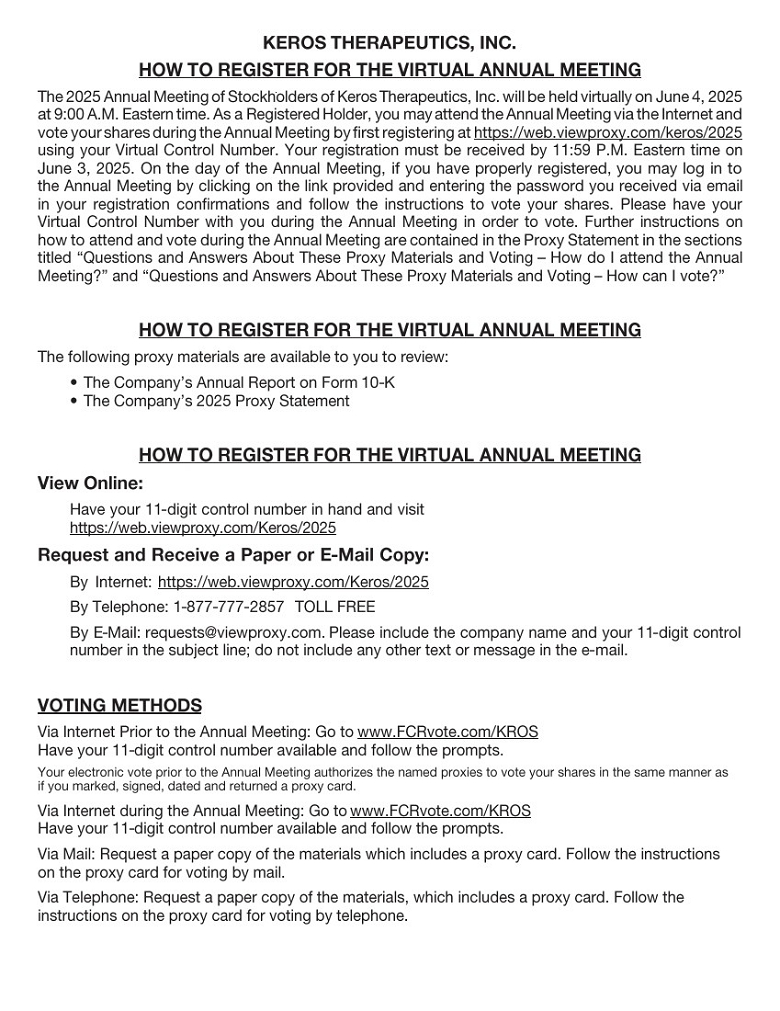 KEROS THERAPEUTICS, INC.

HOW TO REGISTER FOR THE VIRTUAL ANNUAL MEETING

The 2025 Annual Meeting of Stockholders of Keros Therapeutics, Inc. will be held virtually on June 4, 2025 at 9:00 A.M. Eastern time. As a Registered Holder, you may attend the Annual Meeting via the Internet and vote your shares during the Annual Meeting by first registering at https://web.viewproxy.com/keros/2025 using your Virtual Control Number. Your registration must be received by 11:59 P.M. Eastern time on June 3, 2025. On the day of the Annual Meeting, if you have properly registered, you may log in to the Annual Meeting by clicking on the link provided and entering the password you received via email in your registration confirmations and follow the instructions to vote your shares. Please have your Virtual Control Number with you during the Annual Meeting in order to vote. Further instructions on how to attend and vote during the Annual Meeting are contained in the Proxy Statement in the sections titled "Questions and Answers About These Proxy Materials and Voting – How do I attend the Annual Meeting?" and "Questions and Answers About These Proxy Materials and Voting – How can I vote?"

HOW TO REGISTER FOR THE VIRTUAL ANNUAL MEETING

The following proxy materials are available to you to review:

• The Company's Annual Report on Form 10-K
• The Company's 2025 Proxy Statement

HOW TO REGISTER FOR THE VIRTUAL ANNUAL MEETING

View Online:

Have your 11-digit control number in hand and visit https://web.viewproxy.com/Keros/2025

Request and Receive a Paper or E-Mail Copy:

By Internet: https://web.viewproxy.com/Keros/2025

By Telephone: 1-877-777-2857 TOLL FREE

By E-Mail: requests@viewproxy.com. Please include the company name and your 11-digit control number in the subject line; do not include any other text or message in the e-mail.

VOTING METHODS

Via Internet Prior to the Annual Meeting: Go to www.FCRvote.com/KROS
Have your 11-digit control number available and follow the prompts.

Your electronic vote prior to the Annual Meeting authorizes the named proxies to vote your shares in the same manner as if you marked, signed, dated and returned a proxy card.

Via Internet during the Annual Meeting: Go to www.FCRvote.com/KROS
Have your 11-digit control number available and follow the prompts.

Via Mail: Request a paper copy of the materials which includes a proxy card. Follow the instructions on the proxy card for voting by mail.

Via Telephone: Request a paper copy of the materials, which includes a proxy card. Follow the instructions on the proxy card for voting by telephone.